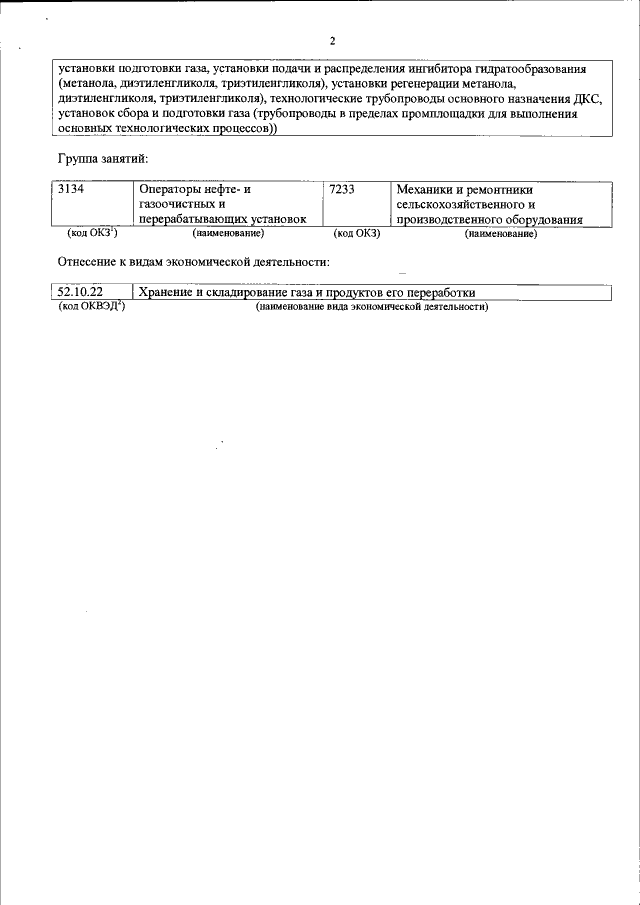 2

установки подготовки газа, установки подачи и распределения ингибитора гидратообразования (метанола, диэтиленгликоля, триэтиленгликоля), установки регенерации метанола, диэтиленгликоля, триэтиленгликоля), технологические трубопроводы основного назначения ДКС, установок сбора и подготовки газа (трубопроводы в пределах промплощадки для выполнения основных технологических процессов))

Группа занятий:

| 3134 | Операторы нефте- и газоочистных и перерабатывающих установок | 7233 | Механики и ремонтники сельскохозяйственного и производственного оборудования |
|---|---|---|---|
| (код ОКЗ$^1$) | (наименование) | (код ОКЗ) | (наименование) |

Отнесение к видам экономической деятельности:

| 52.10.22 | Хранение и складирование газа и продуктов его переработки |
|---|---|
| (код ОКВЭД$^2$) | (наименование вида экономической деятельности) |